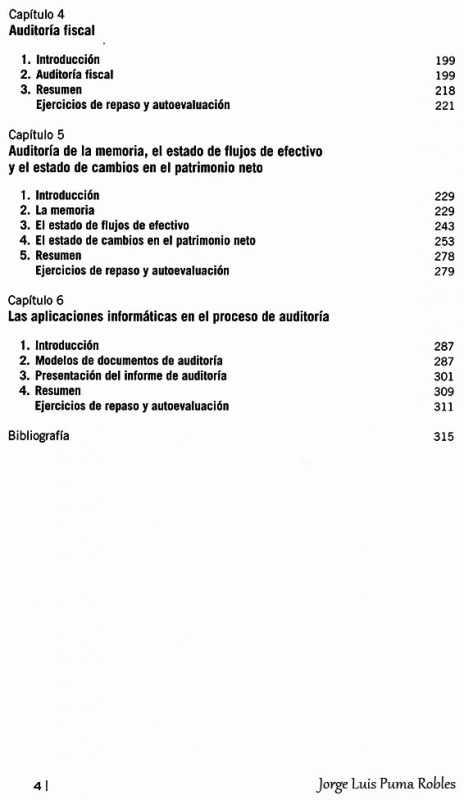 Capítulo 4
Auditoría fiscal

1. Introducción 199
2. Auditoría fiscal 199
3. Resumen 218
Ejercicios de repaso y autoevaluación 221

Capítulo 5
Auditoría de la memoria, el estado de flujos de efectivo y el estado de cambios en el patrimonio neto

1. Introducción 229
2. La memoria 229
3. El estado de flujos de efectivo 243
4. El estado de cambios en el patrimonio neto 253
5. Resumen 278
Ejercicios de repaso y autoevaluación 279

Capítulo 6
Las aplicaciones informáticas en el proceso de auditoría

1. Introducción 287
2. Modelos de documentos de auditoría 287
3. Presentación del informe de auditoría 301
4. Resumen 309
Ejercicios de repaso y autoevaluación 311

Bibliografía 315

4 | Jorge Luis Puma Robles